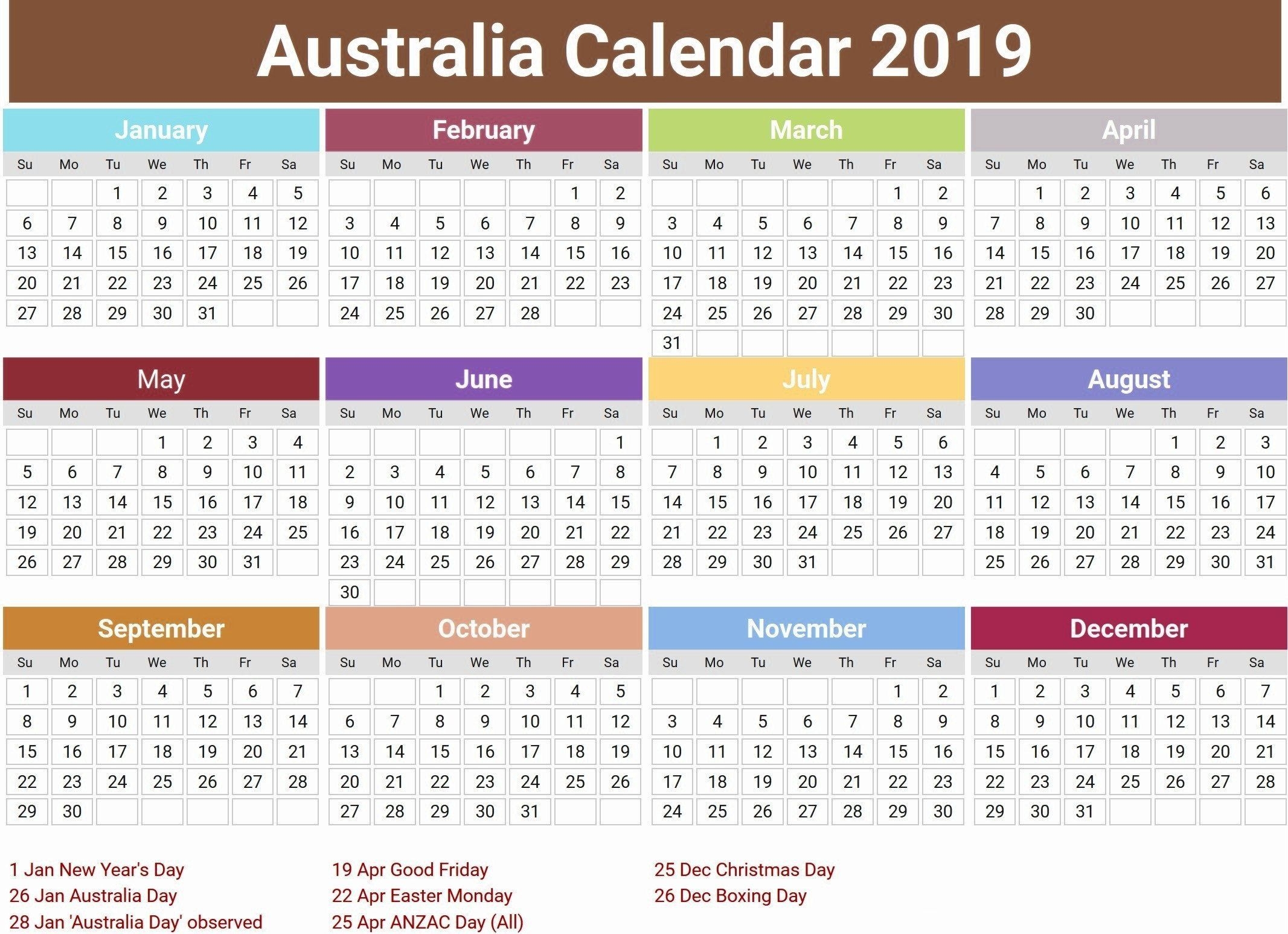 Australia Calendar 2019

January

| Su | Mo | Tu | We | Th | Fr | Sa |
|---|---|---|---|---|---|---|
| | | 1 | 2 | 3 | 4 | 5 |
| 6 | 7 | 8 | 9 | 10 | 11 | 12 |
| 13 | 14 | 15 | 16 | 17 | 18 | 19 |
| 20 | 21 | 22 | 23 | 24 | 25 | 26 |
| 27 | 28 | 29 | 30 | 31 | | |

February

| Su | Mo | Tu | We | Th | Fr | Sa |
|---|---|---|---|---|---|---|
| | | | | | 1 | 2 |
| 3 | 4 | 5 | 6 | 7 | 8 | 9 |
| 10 | 11 | 12 | 13 | 14 | 15 | 16 |
| 17 | 18 | 19 | 20 | 21 | 22 | 23 |
| 24 | 25 | 26 | 27 | 28 | | |

March

| Su | Mo | Tu | We | Th | Fr | Sa |
|---|---|---|---|---|---|---|
| | | | | | 1 | 2 |
| 3 | 4 | 5 | 6 | 7 | 8 | 9 |
| 10 | 11 | 12 | 13 | 14 | 15 | 16 |
| 17 | 18 | 19 | 20 | 21 | 22 | 23 |
| 24 | 25 | 26 | 27 | 28 | 29 | 30 |
| 31 | | | | | | |

April

| Su | Mo | Tu | We | Th | Fr | Sa |
|---|---|---|---|---|---|---|
| | 1 | 2 | 3 | 4 | 5 | 6 |
| 7 | 8 | 9 | 10 | 11 | 12 | 13 |
| 14 | 15 | 16 | 17 | 18 | 19 | 20 |
| 21 | 22 | 23 | 24 | 25 | 26 | 27 |
| 28 | 29 | 30 | | | | |

May

| Su | Mo | Tu | We | Th | Fr | Sa |
|---|---|---|---|---|---|---|
| | | | 1 | 2 | 3 | 4 |
| 5 | 6 | 7 | 8 | 9 | 10 | 11 |
| 12 | 13 | 14 | 15 | 16 | 17 | 18 |
| 19 | 20 | 21 | 22 | 23 | 24 | 25 |
| 26 | 27 | 28 | 29 | 30 | 31 | |

June

| Su | Mo | Tu | We | Th | Fr | Sa |
|---|---|---|---|---|---|---|
| | | | | | | 1 |
| 2 | 3 | 4 | 5 | 6 | 7 | 8 |
| 9 | 10 | 11 | 12 | 13 | 14 | 15 |
| 16 | 17 | 18 | 19 | 20 | 21 | 22 |
| 23 | 24 | 25 | 26 | 27 | 28 | 29 |
| 30 | | | | | | |

July

| Su | Mo | Tu | We | Th | Fr | Sa |
|---|---|---|---|---|---|---|
| | 1 | 2 | 3 | 4 | 5 | 6 |
| 7 | 8 | 9 | 10 | 11 | 12 | 13 |
| 14 | 15 | 16 | 17 | 18 | 19 | 20 |
| 21 | 22 | 23 | 24 | 25 | 26 | 27 |
| 28 | 29 | 30 | 31 | | | |

August

| Su | Mo | Tu | We | Th | Fr | Sa |
|---|---|---|---|---|---|---|
| | | | | 1 | 2 | 3 |
| 4 | 5 | 6 | 7 | 8 | 9 | 10 |
| 11 | 12 | 13 | 14 | 15 | 16 | 17 |
| 18 | 19 | 20 | 21 | 22 | 23 | 24 |
| 25 | 26 | 27 | 28 | 29 | 30 | 31 |

September

| Su | Mo | Tu | We | Th | Fr | Sa |
|---|---|---|---|---|---|---|
| 1 | 2 | 3 | 4 | 5 | 6 | 7 |
| 8 | 9 | 10 | 11 | 12 | 13 | 14 |
| 15 | 16 | 17 | 18 | 19 | 20 | 21 |
| 22 | 23 | 24 | 25 | 26 | 27 | 28 |
| 29 | 30 | | | | | |

October

| Su | Mo | Tu | We | Th | Fr | Sa |
|---|---|---|---|---|---|---|
| | | 1 | 2 | 3 | 4 | 5 |
| 6 | 7 | 8 | 9 | 10 | 11 | 12 |
| 13 | 14 | 15 | 16 | 17 | 18 | 19 |
| 20 | 21 | 22 | 23 | 24 | 25 | 26 |
| 27 | 28 | 29 | 30 | 31 | | |

November

| Su | Mo | Tu | We | Th | Fr | Sa |
|---|---|---|---|---|---|---|
| | | | | | 1 | 2 |
| 3 | 4 | 5 | 6 | 7 | 8 | 9 |
| 10 | 11 | 12 | 13 | 14 | 15 | 16 |
| 17 | 18 | 19 | 20 | 21 | 22 | 23 |
| 24 | 25 | 26 | 27 | 28 | 29 | 30 |

December

| Su | Mo | Tu | We | Th | Fr | Sa |
|---|---|---|---|---|---|---|
| 1 | 2 | 3 | 4 | 5 | 6 | 7 |
| 8 | 9 | 10 | 11 | 12 | 13 | 14 |
| 15 | 16 | 17 | 18 | 19 | 20 | 21 |
| 22 | 23 | 24 | 25 | 26 | 27 | 28 |
| 29 | 30 | 31 | | | | |

1 Jan New Year's Day
26 Jan Australia Day
28 Jan 'Australia Day' observed

19 Apr Good Friday
22 Apr Easter Monday
25 Apr ANZAC Day (All)

25 Dec Christmas Day
26 Dec Boxing Day